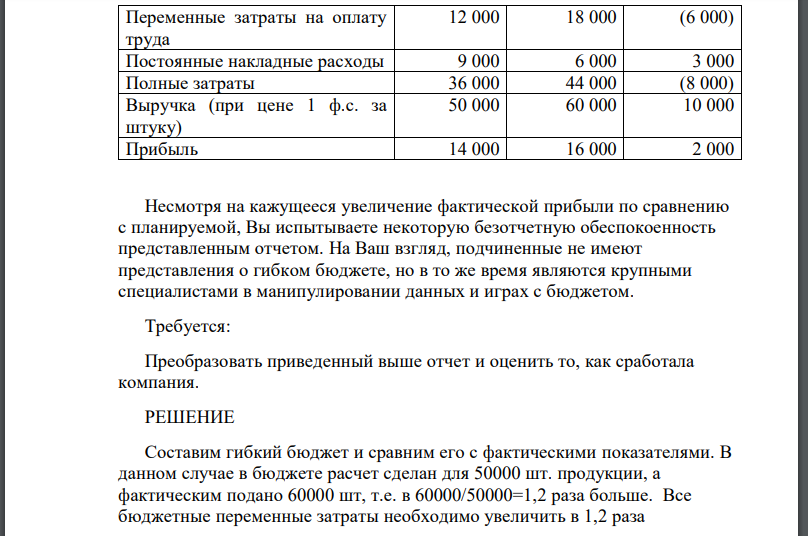 | Переменные затраты на оплату труда | 12 000 | 18 000 | (6 000) |
|---|---|---|---|
| Постоянные накладные расходы | 9 000 | 6 000 | 3 000 |
| Полные затраты | 36 000 | 44 000 | (8 000) |
| Выручка (при цене 1 ф.с. за штуку) | 50 000 | 60 000 | 10 000 |
| Прибыль | 14 000 | 16 000 | 2 000 |

Несмотря на кажущееся увеличение фактической прибыли по сравнению с планируемой, Вы испытываете некоторую безотчетную обеспокоенность представленным отчетом. На Ваш взгляд, подчиненные не имеют представления о гибком бюджете, но в то же время являются крупными специалистами в манипулировании данных и играх с бюджетом.

Требуется:

Преобразовать приведенный выше отчет и оценить то, как сработала компания.

РЕШЕНИЕ

Составим гибкий бюджет и сравним его с фактическими показателями. В данном случае в бюджете расчет сделан для 50000 шт. продукции, а фактическим подано 60000 шт, т.е. в 60000/50000=1,2 раза больше. Все бюджетные переменные затраты необходимо увеличить в 1,2 раза